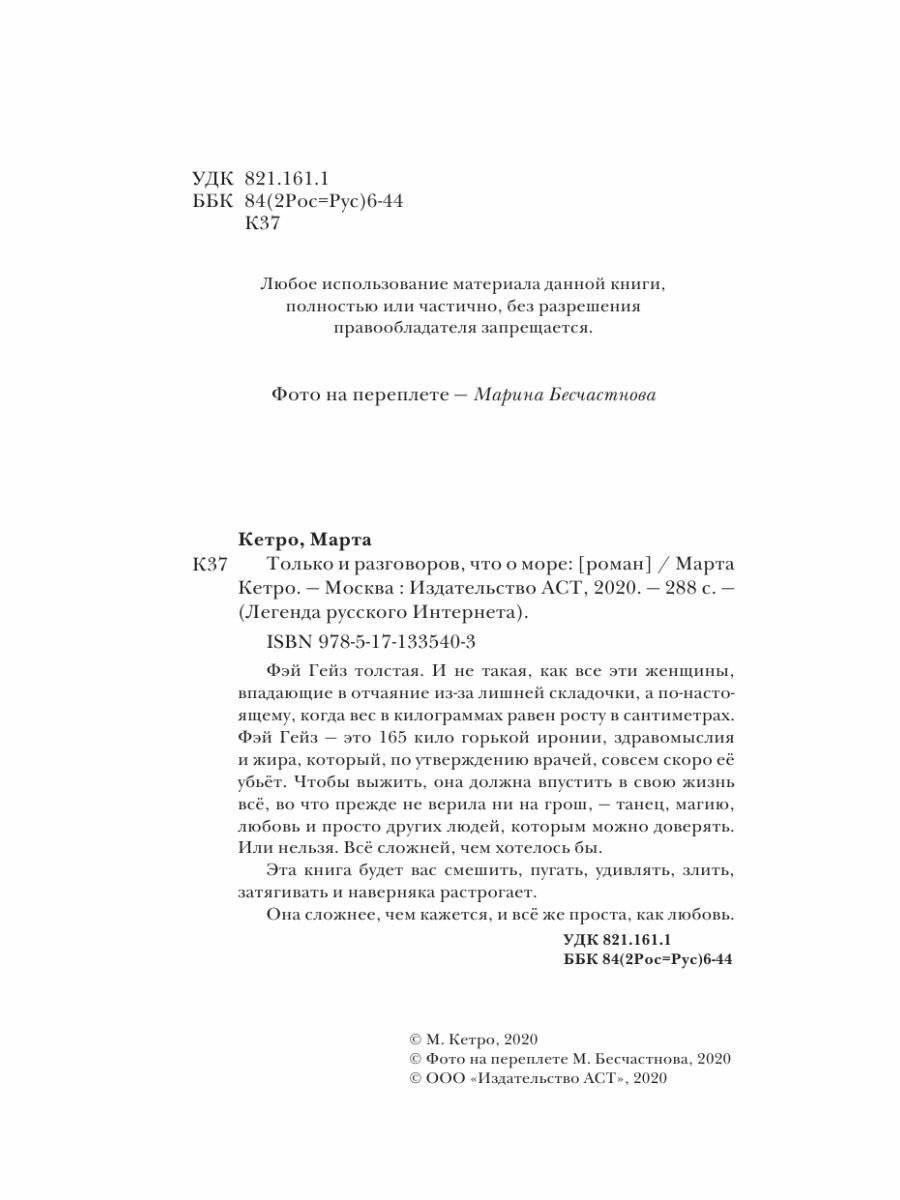 УДК 821.161.1
ББК 84(2Рос=Рус)6-44
К37

Любое использование материала данной книги, полностью или частично, без разрешения правообладателя запрещается.

Фото на переплете — Марина Бесчастнова

Кетро, Марта
К37 Только и разговоров, что о море: [роман] / Марта Кетро. — Москва : Издательство АСТ, 2020. — 288 с. — (Легенда русского Интернета).

ISBN 978-5-17-133540-3

Фэй Гейз толстая. И не такая, как все эти женщины, впадающие в отчаяние из-за лишней складочки, а по-настоящему, когда вес в килограммах равен росту в сантиметрах. Фэй Гейз — это 165 кило горькой иронии, здравомыслия и жира, который, по утверждению врачей, совсем скоро её убьёт. Чтобы выжить, она должна впустить в свою жизнь всё, во что прежде не верила ни на грош, — танец, магию, любовь и просто других людей, которым можно доверять. Или нельзя. Всё сложней, чем хотелось бы.

Эта книга будет вас смешить, пугать, удивлять, злить, затягивать и наверняка растрогает.

Она сложнее, чем кажется, и всё же проста, как любовь.

УДК 821.161.1
ББК 84(2Рос=Рус)6-44

© М. Кетро, 2020
© Фото на переплете М. Бесчастнова, 2020
© ООО «Издательство АСТ», 2020